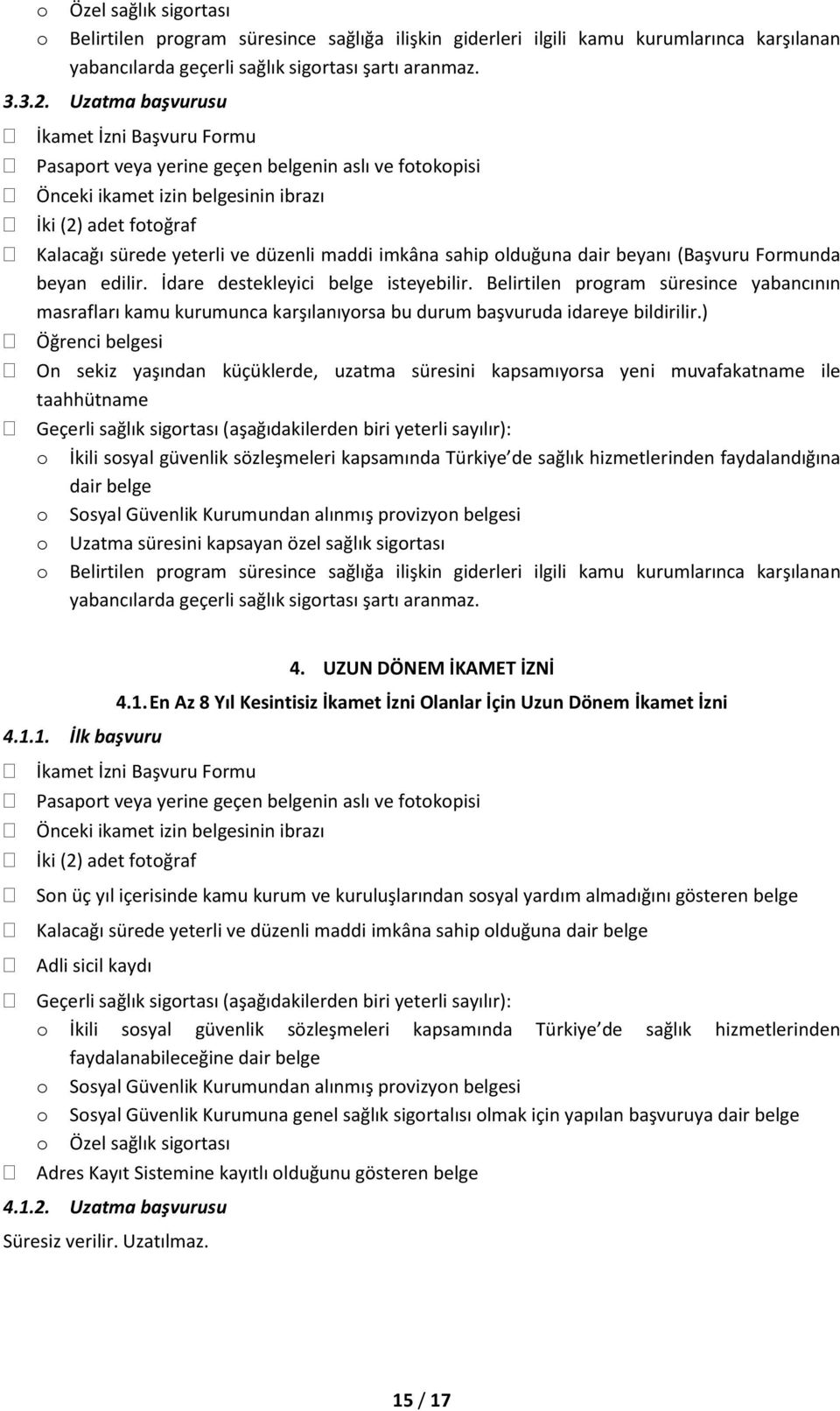 o Özel sağlık sigortası
o Belirtilen program süresince sağlığa ilişkin giderleri ilgili kamu kurumlarınca karşılanan yabancılarda geçerli sağlık sigortası şartı aranmaz.

3.3.2. Uzatma başvurusu

 İkamet İzni Başvuru Formu
 Pasaport veya yerine geçen belgenin aslı ve fotokopisi
 Önceki ikamet izin belgesinin ibrazı
 İki (2) adet fotoğraf
 Kalacağı sürede yeterli ve düzenli maddi imkâna sahip olduğuna dair beyanı (Başvuru Formunda beyan edilir. İdare destekleyici belge isteyebilir. Belirtilen program süresince yabancının masrafları kamu kurumunca karşılanıyorsa bu durum başvuruda idareye bildirilir.)
 Öğrenci belgesi
 On sekiz yaşından küçüklerde, uzatma süresini kapsamıyorsa yeni muvafakatname ile taahhütname
 Geçerli sağlık sigortası (aşağıdakilerden biri yeterli sayılır):
o İkili sosyal güvenlik sözleşmeleri kapsamında Türkiye de sağlık hizmetlerinden faydalandığına dair belge
o Sosyal Güvenlik Kurumundan alınmış provizyon belgesi
o Uzatma süresini kapsayan özel sağlık sigortası
o Belirtilen program süresince sağlığa ilişkin giderleri ilgili kamu kurumlarınca karşılanan yabancılarda geçerli sağlık sigortası şartı aranmaz.

4. UZUN DÖNEM İKAMET İZNİ

4.1. En Az 8 Yıl Kesintisiz İkamet İzni Olanlar İçin Uzun Dönem İkamet İzni

4.1.1. İlk başvuru

 İkamet İzni Başvuru Formu
 Pasaport veya yerine geçen belgenin aslı ve fotokopisi
 Önceki ikamet izin belgesinin ibrazı
 İki (2) adet fotoğraf
 Son üç yıl içerisinde kamu kurum ve kuruluşlarından sosyal yardım almadığını gösteren belge
 Kalacağı sürede yeterli ve düzenli maddi imkâna sahip olduğuna dair belge
 Adli sicil kaydı
 Geçerli sağlık sigortası (aşağıdakilerden biri yeterli sayılır):
o İkili sosyal güvenlik sözleşmeleri kapsamında Türkiye de sağlık hizmetlerinden faydalanabileceğine dair belge
o Sosyal Güvenlik Kurumundan alınmış provizyon belgesi
o Sosyal Güvenlik Kurumuna genel sağlık sigortalısı olmak için yapılan başvuruya dair belge
o Özel sağlık sigortası
 Adres Kayıt Sistemine kayıtlı olduğunu gösteren belge

4.1.2. Uzatma başvurusu

Süresiz verilir. Uzatılmaz.

15 / 17